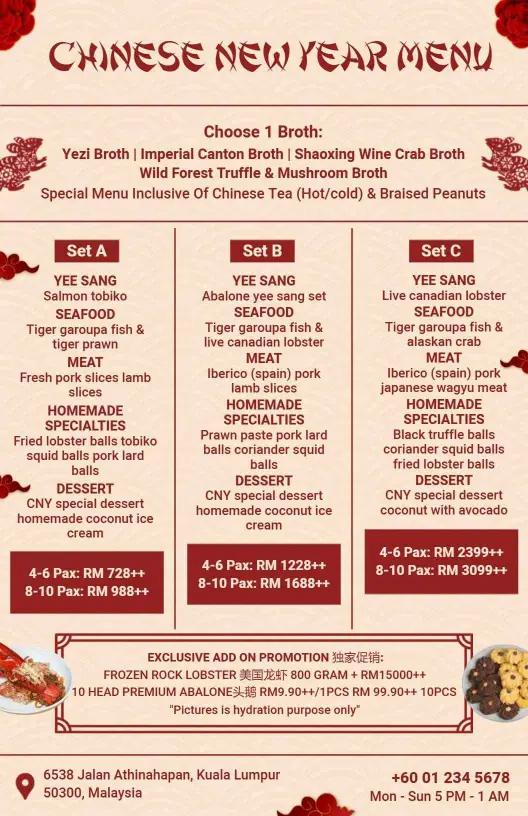 CHINESE NEW YEAR MENU

Choose 1 Broth:
Yezi Broth | Imperial Canton Broth | Shaoxing Wine Crab Broth
Wild Forest Truffle & Mushroom Broth
Special Menu Inclusive Of Chinese Tea (Hot/cold) & Braised Peanuts

Set A

YEE SANG
Salmon tobiko
SEAFOOD
Tiger garoupa fish & tiger prawn
MEAT
Fresh pork slices lamb slices
HOMEMADE SPECIALTIES
Fried lobster balls tobiko squid balls pork lard balls
DESSERT
CNY special dessert homemade coconut ice cream

4-6 Pax: RM 728++
8-10 Pax: RM 988++

Set B

YEE SANG
Abalone yee sang set
SEAFOOD
Tiger garoupa fish & live canadian lobster
MEAT
Iberico (spain) pork lamb slices
HOMEMADE SPECIALTIES
Prawn paste pork lard balls coriander squid balls
DESSERT
CNY special dessert homemade coconut ice cream

4-6 Pax: RM 1228++
8-10 Pax: RM 1688++

Set C

YEE SANG
Live canadian lobster
SEAFOOD
Tiger garoupa fish & alaskan crab
MEAT
Iberico (spain) pork japanese wagyu meat
HOMEMADE SPECIALTIES
Black truffle balls coriander squid balls fried lobster balls
DESSERT
CNY special dessert coconut with avocado

4-6 Pax: RM 2399++
8-10 Pax: RM 3099++

EXCLUSIVE ADD ON PROMOTION 独家促销:
FROZEN ROCK LOBSTER 美国龙虾 800 GRAM + RM15000++
10 HEAD PREMIUM ABALONE头鹅 RM9.90++/1PCS RM 99.90++ 10PCS
"Pictures is hydration purpose only"

6538 Jalan Athinahapan, Kuala Lumpur
50300, Malaysia

+60 01 234 5678
Mon - Sun 5 PM - 1 AM